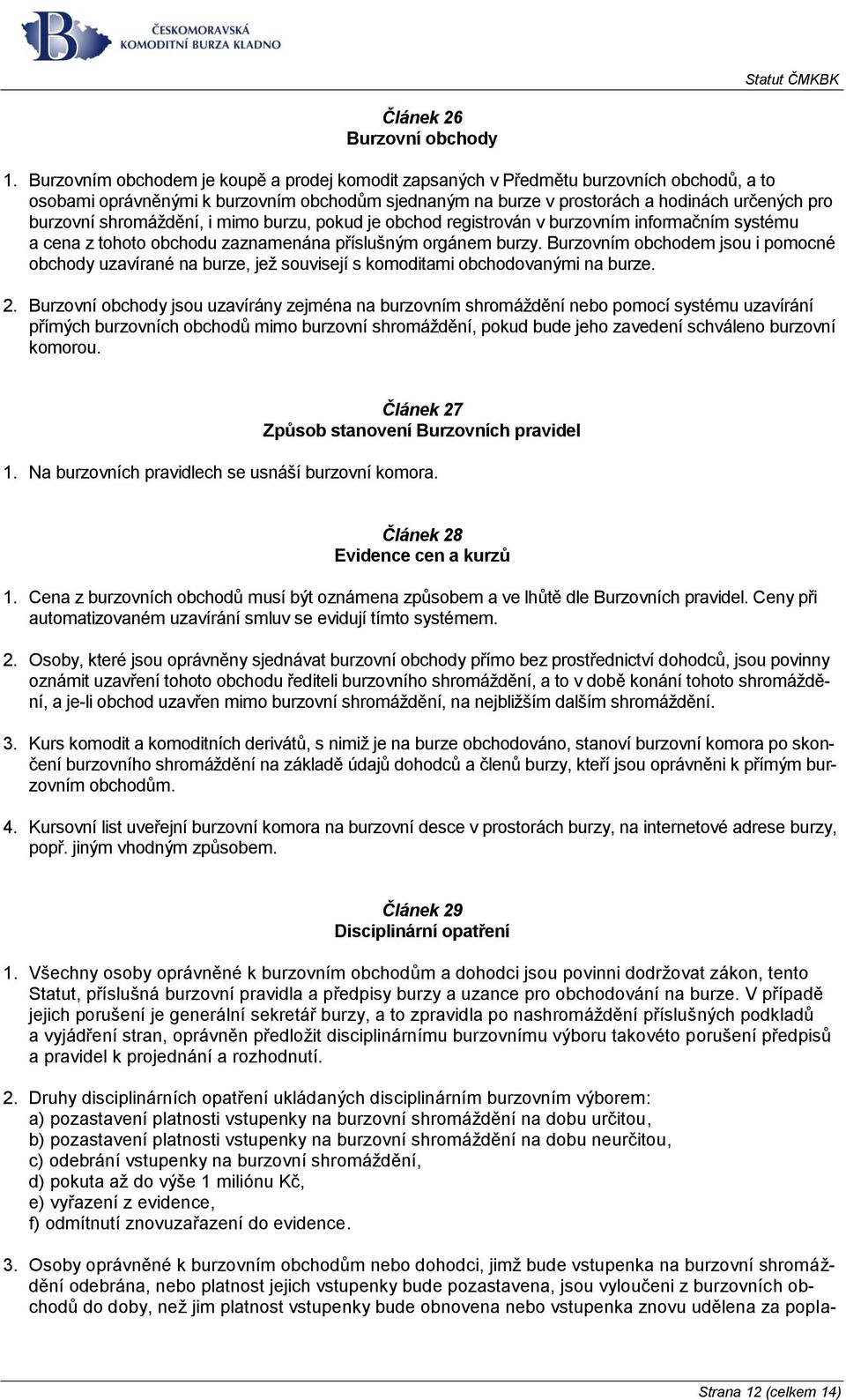 ČESKOMORAVSKÁ KOMODITNÍ BURZA KLADNO

Statut ČMKBK

Článek 26
Burzovní obchody

1. Burzovním obchodem je koupě a prodej komodit zapsaných v Předmětu burzovních obchodů, a to osobami oprávněnými k burzovním obchodům sjednaným na burze v prostorách a hodinách určených pro burzovní shromáždění, i mimo burzu, pokud je obchod registrován v burzovním informačním systému a cena z tohoto obchodu zaznamenána příslušným orgánem burzy. Burzovním obchodem jsou i pomocné obchody uzavírané na burze, jež souvisejí s komoditami obchodovanými na burze.

2. Burzovní obchody jsou uzavírány zejména na burzovním shromáždění nebo pomocí systému uzavírání přímých burzovních obchodů mimo burzovní shromáždění, pokud bude jeho zavedení schváleno burzovní komorou.

Článek 27
Způsob stanovení Burzovních pravidel

1. Na burzovních pravidlech se usnáší burzovní komora.

Článek 28
Evidence cen a kurzů

1. Cena z burzovních obchodů musí být oznámena způsobem a ve lhůtě dle Burzovních pravidel. Ceny při automatizovaném uzavírání smluv se evidují tímto systémem.

2. Osoby, které jsou oprávněny sjednávat burzovní obchody přímo bez prostřednictví dohodců, jsou povinny oznámit uzavření tohoto obchodu řediteli burzovního shromáždění, a to v době konání tohoto shromáždění, a je-li obchod uzavřen mimo burzovní shromáždění, na nejbližším dalším shromáždění.

3. Kurs komodit a komoditních derivátů, s nimiž je na burze obchodováno, stanoví burzovní komora po skončení burzovního shromáždění na základě údajů dohodců a členů burzy, kteří jsou oprávněni k přímým burzovním obchodům.

4. Kursovní list uveřejní burzovní komora na burzovní desce v prostorách burzy, na internetové adrese burzy, popř. jiným vhodným způsobem.

Článek 29
Disciplinární opatření

1. Všechny osoby oprávněné k burzovním obchodům a dohodci jsou povinni dodržovat zákon, tento Statut, příslušná burzovní pravidla a předpisy burzy a uzance pro obchodování na burze. V případě jejich porušení je generální sekretář burzy, a to zpravidla po nashromáždění příslušných podkladů a vyjádření stran, oprávněn předložit disciplinárnímu burzovnímu výboru takovéto porušení předpisů a pravidel k projednání a rozhodnutí.

2. Druhy disciplinárních opatření ukládaných disciplinárním burzovním výborem:
a) pozastavení platnosti vstupenky na burzovní shromáždění na dobu určitou,
b) pozastavení platnosti vstupenky na burzovní shromáždění na dobu neurčitou,
c) odebrání vstupenky na burzovní shromáždění,
d) pokuta až do výše 1 miliónu Kč,
e) vyřazení z evidence,
f) odmítnutí znovuzařazení do evidence.

3. Osoby oprávněné k burzovním obchodům nebo dohodci, jimž bude vstupenka na burzovní shromáždění odebrána, nebo platnost jejich vstupenky bude pozastavena, jsou vyloučeni z burzovních obchodů do doby, než jim platnost vstupenky bude obnovena nebo vstupenka znovu udělena za popla-

Strana 12 (celkem 14)